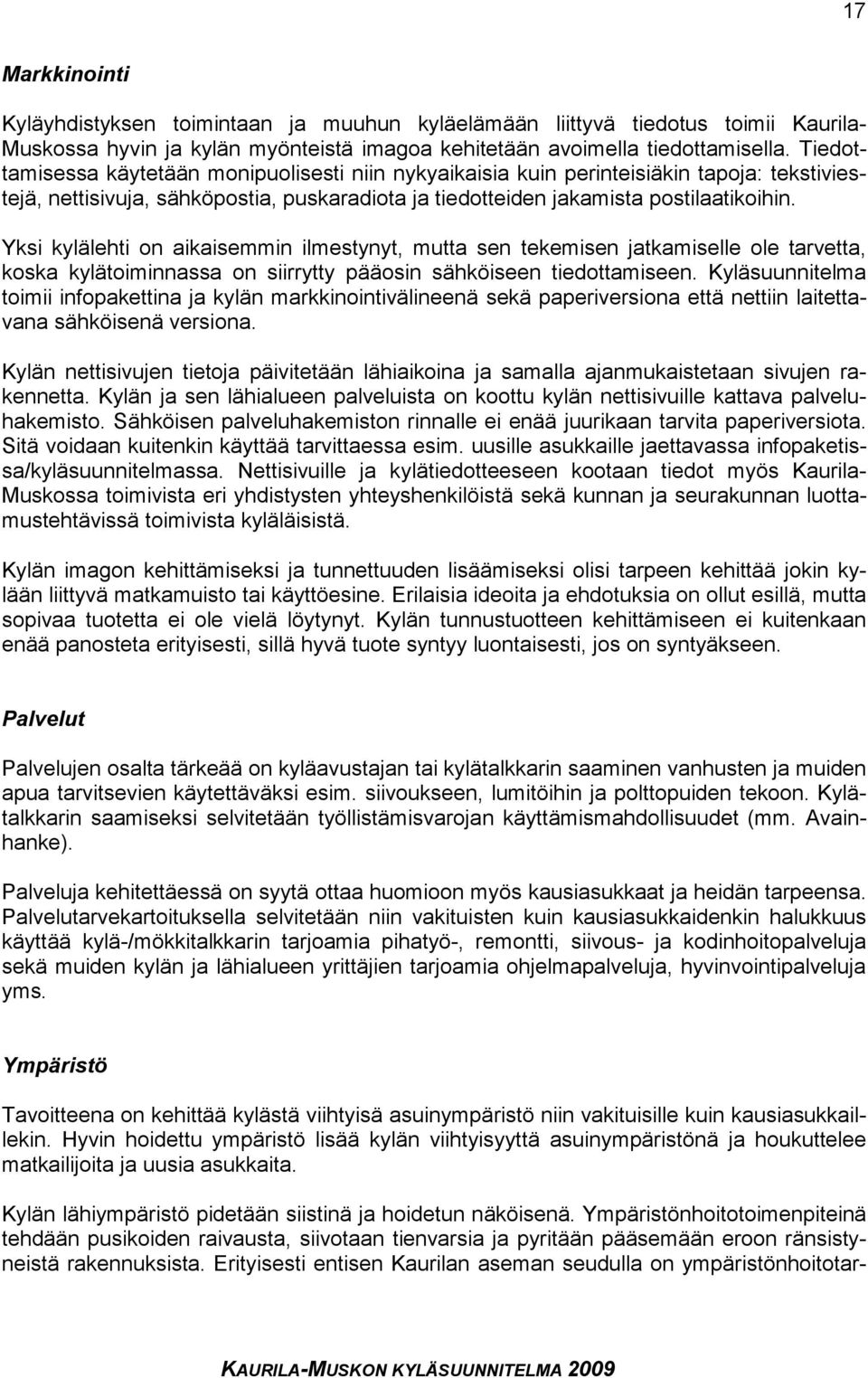 17

Markkinointi

Kyläyhdistyksen toimintaan ja muuhun kyläelämään liittyvä tiedotus toimii Kaurila-Muskossa hyvin ja kylän myönteistä imagoa kehitetään avoimella tiedottamisella. Tiedottamisessa käytetään monipuolisesti niin nykyaikaisia kuin perinteisiäkin tapoja: tekstiviestejä, nettisivuja, sähköpostia, puskaradiota ja tiedotteiden jakamista postilaatikoihin.

Yksi kylälehti on aikaisemmin ilmestynyt, mutta sen tekemisen jatkamiselle ole tarvetta, koska kylätoiminnassa on siirrytty pääosin sähköiseen tiedottamiseen. Kyläsuunnitelma toimii infopakettina ja kylän markkinointivälineenä sekä paperiversiona että nettiin laitettavana sähköisenä versiona.

Kylän nettisivujen tietoja päivitetään lähiaikoina ja samalla ajanmukaistetaan sivujen rakennetta. Kylän ja sen lähialueen palveluista on koottu kylän nettisivuille kattava palveluhakemisto. Sähköisen palveluhakemiston rinnalle ei enää juurikaan tarvita paperiversiota. Sitä voidaan kuitenkin käyttää tarvittaessa esim. uusille asukkaille jaettavassa infopaketissa/kyläsuunnitelmassa. Nettisivuille ja kylätiedotteeseen kootaan tiedot myös Kaurila-Muskossa toimivista eri yhdistysten yhteyshenkilöistä sekä kunnan ja seurakunnan luottamustehtävissä toimivista kyläläisistä.

Kylän imagon kehittämiseksi ja tunnettuuden lisäämiseksi olisi tarpeen kehittää jokin kylään liittyvä matkamuisto tai käyttöesine. Erilaisia ideoita ja ehdotuksia on ollut esillä, mutta sopivaa tuotetta ei ole vielä löytynyt. Kylän tunnustuotteen kehittämiseen ei kuitenkaan enää panosteta erityisesti, sillä hyvä tuote syntyy luontaisesti, jos on syntyäkseen.

Palvelut

Palvelujen osalta tärkeää on kyläavustajan tai kylätalkkarin saaminen vanhusten ja muiden apua tarvitsevien käytettäväksi esim. siivoukseen, lumitöihin ja polttopuiden tekoon. Kylätalkkarin saamiseksi selvitetään työllistämisvarojan käyttämismahdollisuudet (mm. Avainhanke).

Palveluja kehitettäessä on syytä ottaa huomioon myös kausiasukkaat ja heidän tarpeensa. Palvelutarvekartoituksella selvitetään niin vakituisten kuin kausiasukkaidenkin halukkuus käyttää kylä-/mökkitalkkarin tarjoamia pihatyö-, remontti, siivous- ja kodinhoitopalveluja sekä muiden kylän ja lähialueen yrittäjien tarjoamia ohjelmapalveluja, hyvinvointipalveluja yms.

Ympäristö

Tavoitteena on kehittää kylästä viihtyisä asuinympäristö niin vakituisille kuin kausiasukkaillekin. Hyvin hoidettu ympäristö lisää kylän viihtyisyyttä asuinympäristönä ja houkuttelee matkailijoita ja uusia asukkaita.

Kylän lähiympäristö pidetään siistinä ja hoidetun näköisenä. Ympäristönhoitotoimenpiteinä tehdään pusikoiden raivausta, siivotaan tienvarsia ja pyritään pääsemään eroon ränsistyneistä rakennuksista. Erityisesti entisen Kaurilan aseman seudulla on ympäristönhoitotar-

KAURILA-MUSKON KYLÄSUUNNITELMA 2009